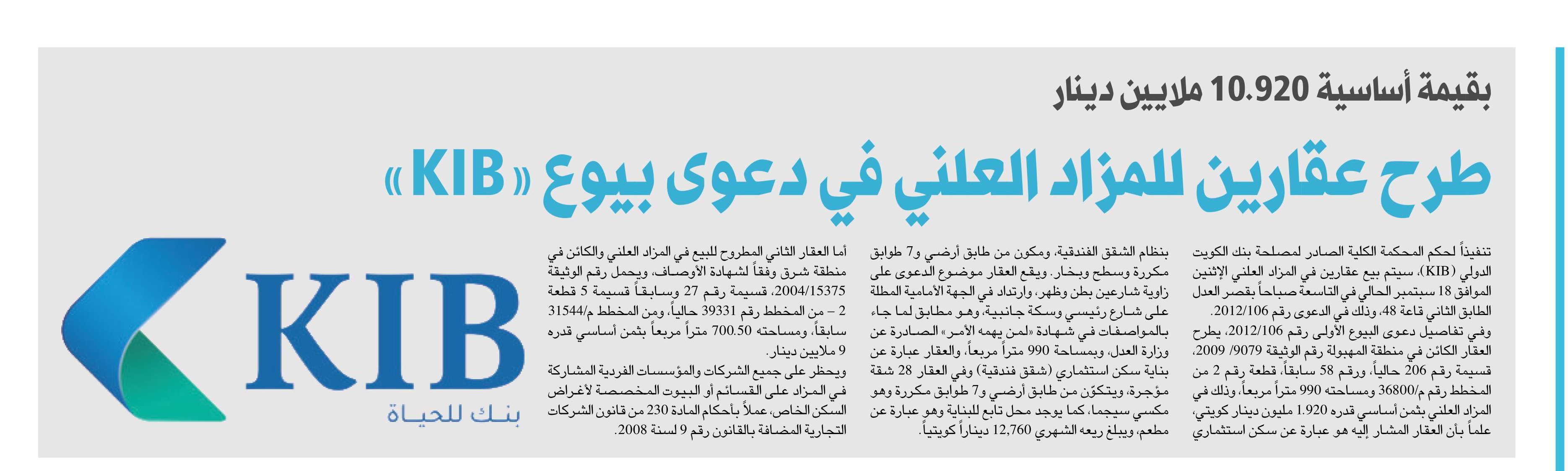 بقيمة أساسية 10.920 ملايين دينار

طرح عقارين للمزاد العلني في دعوى بيوع «KIB»

تنفيذاً لحكم المحكمة الكلية الصادر لمصلحة بنك الكويت الدولي (KIB)، سيتم بيع عقارين في المزاد العلني الإثنين الموافق 18 سبتمبر الحالي في التاسعة صباحاً بقصر العدل الطابق الثاني قاعة 48، وذلك في الدعوى رقم 2012/106.

وفي تفاصيل دعوى البيوع الأولى رقم 2012/106، يطرح العقار الكائن في منطقة المهبولة رقم الوثيقة 9079/ 2009، قسيمة رقم 206 حالياً، ورقم 58 سابقاً، قطعة رقم 2 من المخطط رقم م/36800 ومساحته 990 متراً مربعاً، وذلك في المزاد العلني بثمن أساسي قدره 1.920 مليون دينار كويتي، علماً بأن العقار المشار إليه هو عبارة عن سكن استثماري

بنظام الشقق الفندقية، ومكون من طابق أرضي و7 طوابق مكررة وسطح وبخار. ويقع العقار موضوع الدعوى على زاوية شارعين بطن وظهر، وارتداد في الجهة الأمامية المطلة على شارع رئيسي وسكة جانبية، وهو مطابق لما جاء بالمواصفات في شهادة «لمن يهمه الأمر» الصادرة عن وزارة العدل، وبمساحة 990 متراً مربعاً، والعقار عبارة عن بناية سكن استثماري (شقق فندقية) وفي العقار 28 شقة مؤجرة، ويتكوّن من طابق أرضي و7 طوابق مكررة وهو مكسي سيجما، كما يوجد محل تابع للبناية وهو عبارة عن مطعم، ويبلغ ريعه الشهري 12,760 ديناراً كويتياً.

أما العقار الثاني المطروح للبيع في المزاد العلني والكائن في منطقة شرق وفقاً لشهادة الأوصاف، ويحمل رقم الوثيقة 2004/15375، قسيمة رقم 27 وسابقاً قسيمة 5 قطعة 2 – من المخطط رقم 39331 حالياً، ومن المخطط م/31544 سابقاً، ومساحته 700.50 متراً مربعاً بثمن أساسي قدره 9 ملايين دينار.

ويحظر على جميع الشركات والمؤسسات الفردية المشاركة في المزاد على القسائم أو البيوت المخصصة لأغراض السكن الخاص، عملاً بأحكام المادة 230 من قانون الشركات التجارية المضافة بالقانون رقم 9 لسنة 2008.

KIB
بنك للحياة